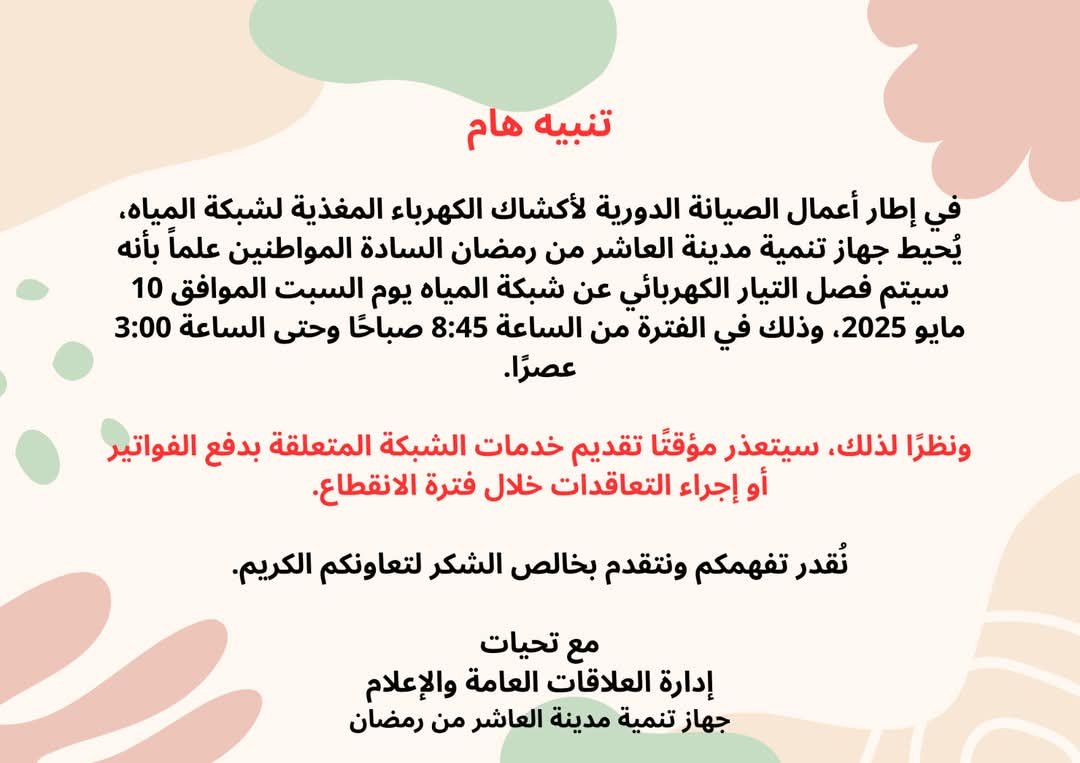 تنبيه هام

في إطار أعمال الصيانة الدورية لأكشاك الكهرباء المغذية لشبكة المياه، يُحيط جهاز تنمية مدينة العاشر من رمضان السادة المواطنين علماً بأنه سيتم فصل التيار الكهربائي عن شبكة المياه يوم السبت الموافق 10 مايو 2025، وذلك في الفترة من الساعة 8:45 صباحًا وحتى الساعة 3:00 عصرًا.

ونظرًا لذلك، سيتعذر مؤقتًا تقديم خدمات الشبكة المتعلقة بدفع الفواتير أو إجراء التعاقدات خلال فترة الانقطاع.

نُقدر تفهمكم ونتقدم بخالص الشكر لتعاونكم الكريم.

مع تحيات
إدارة العلاقات العامة والإعلام
جهاز تنمية مدينة العاشر من رمضان